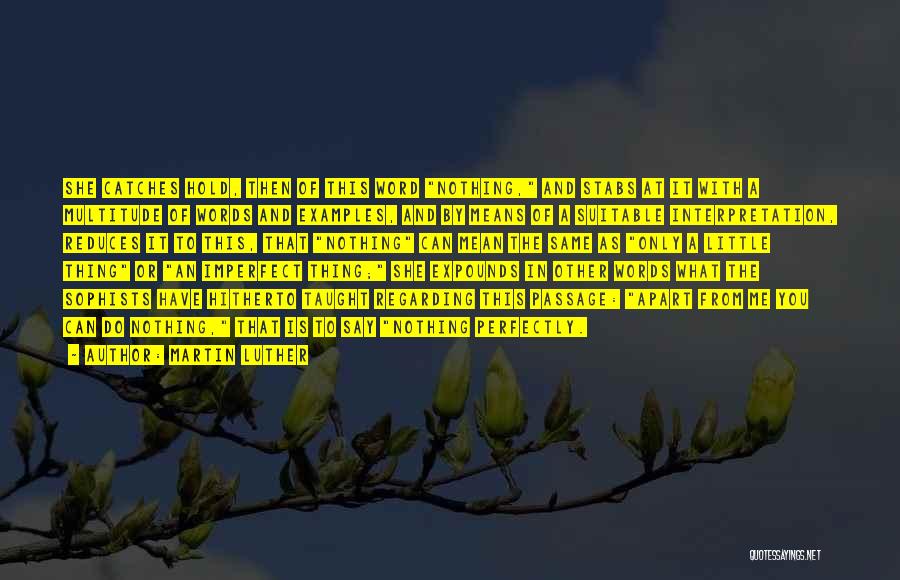 SHE CATCHES HOLD, THEN OF THIS WORD "NOTHING," AND STABS AT IT WITH A MULTITUDE OF WORDS AND EXAMPLES, AND BY MEANS OF A SUITABLE INTERPRETATION, REDUCES IT TO THIS, THAT "NOTHING" CAN MEAN THE SAME AS "ONLY A LITTLE THING" OR "AN IMPERFECT THING;" SHE EXPOUNDS IN OTHER WORDS WHAT THE SOPHISTS HAVE HITHERTO TAUGHT REGARDING THIS PASSAGE: "APART FROM ME YOU CAN DO NOTHING," THAT IS TO SAY "NOTHING PERFECTLY.

- AUTHOR: MARTIN LUTHER

QUOTESSAYINGS.NET